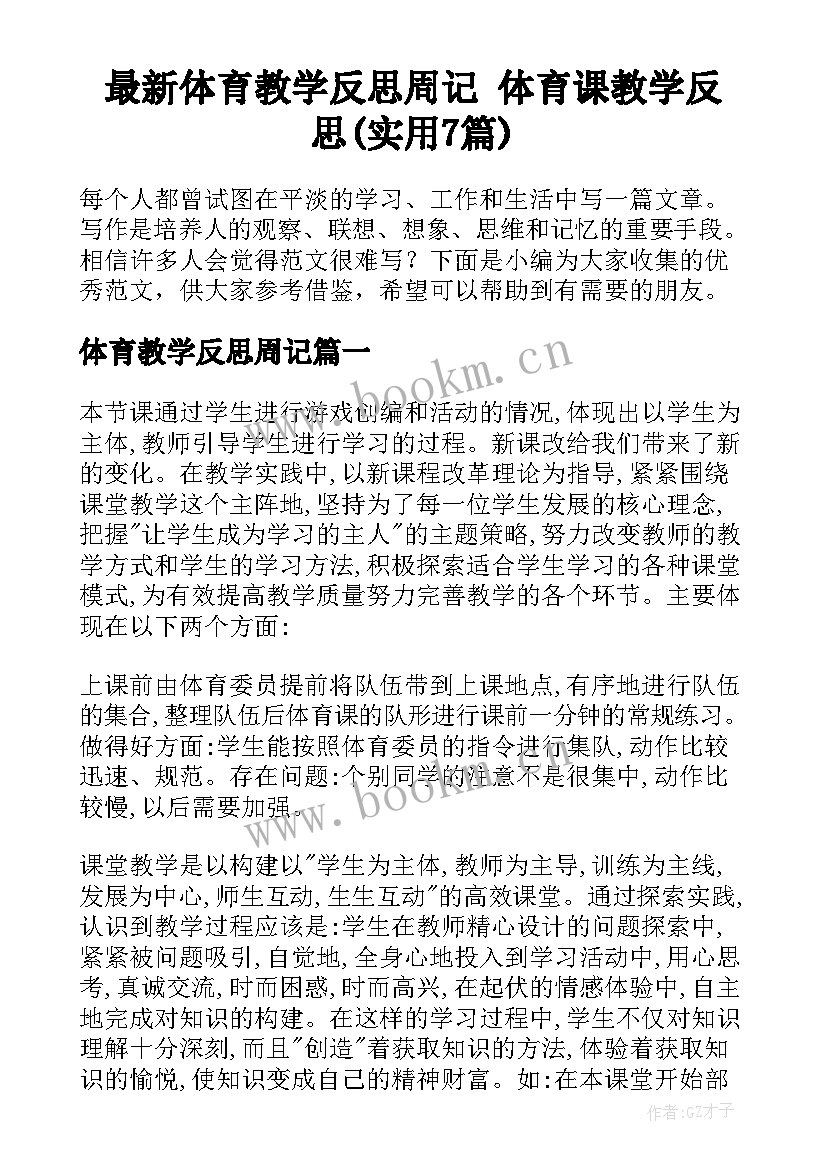 最新体育教学反思周记 体育课教学反思(实用7篇)

每个人都曾试图在平淡的学习、工作和生活中写一篇文章。写作是培养人的观察、联想、想象、思维和记忆的重要手段。相信许多人会觉得范文很难写？下面是小编为大家收集的优秀范文，供大家参考借鉴，希望可以帮助到有需要的朋友。

体育教学反思周记篇一

www.bookm.cn

本节课通过学生进行游戏创编和活动的情况,体现出以学生为主体,教师引导学生进行学习的过程。新课改给我们带来了新的变化。在教学实践中,以新课程改革理论为指导,紧紧围绕课堂教学这个主阵地,坚持为了每一位学生发展的核心理念,把握"让学生成为学习的主人"的主题策略,努力改变教师的教学方式和学生的学习方法,积极探索适合学生学习的各种课堂模式,为有效提高教学质量努力完善教学的各个环节。主要体现在以下两个方面:

上课前由体育委员提前将队伍带到上课地点,有序地进行队伍的集合,整理队伍后体育课的队形进行课前一分钟的常规练习。做得好方面:学生能按照体育委员的指令进行集队,动作比较迅速、规范。存在问题:个别同学的注意不是很集中,动作比较慢,以后需要加强。

www.bookm.cn

课堂教学是以构建以"学生为主体,教师为主导,训练为主线,发展为中心,师生互动,生生互动"的高效课堂。通过探索实践,认识到教学过程应该是:学生在教师精心设计的问题探索中,紧紧被问题吸引,自觉地,全身心地投入到学习活动中,用心思考,真诚交流,时而困惑,时而高兴,在起伏的情感体验中,自主地完成对知识的构建。在这样的学习过程中,学生不仅对知识理解十分深刻,而且"创造"着获取知识的方法,体验着获取知识的愉悦,使知识变成自己的精神财富。如:在本课堂开始部

作者:GZ才子